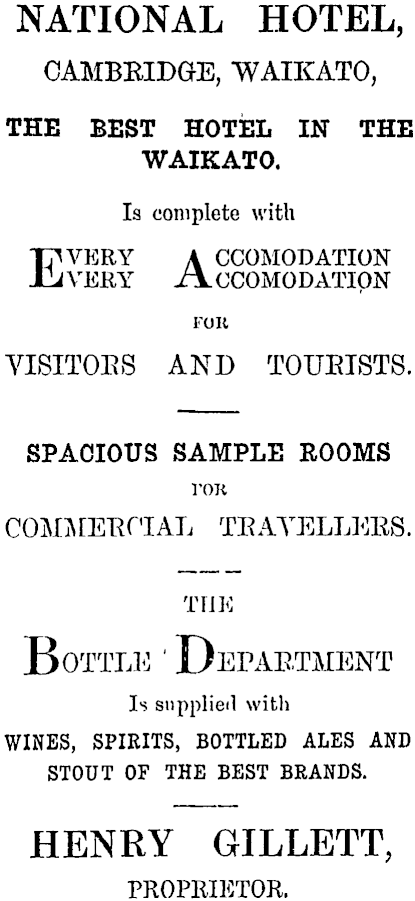 NATIONAL HOTEL,
CAMBRIDGE, WAIKATO,

THE BEST HOTEL IN THE WAIKATO.

Is complete with

EVERY ACCOMODATION
EVERY ACCOMODATION

FOR

VISITORS AND TOURISTS.

SPACIOUS SAMPLE ROOMS

FOR

COMMERCIAL TRAVELLERS.

THE

BOTTLE DEPARTMENT

Is supplied with

WINES, SPIRITS, BOTTLED ALES AND STOUT OF THE BEST BRANDS.

HENRY GILLETT,

PROPRIETOR.